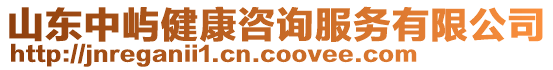 山东中屿健康咨询服务有限公司
http://jnreganii1.cn.coovee.com